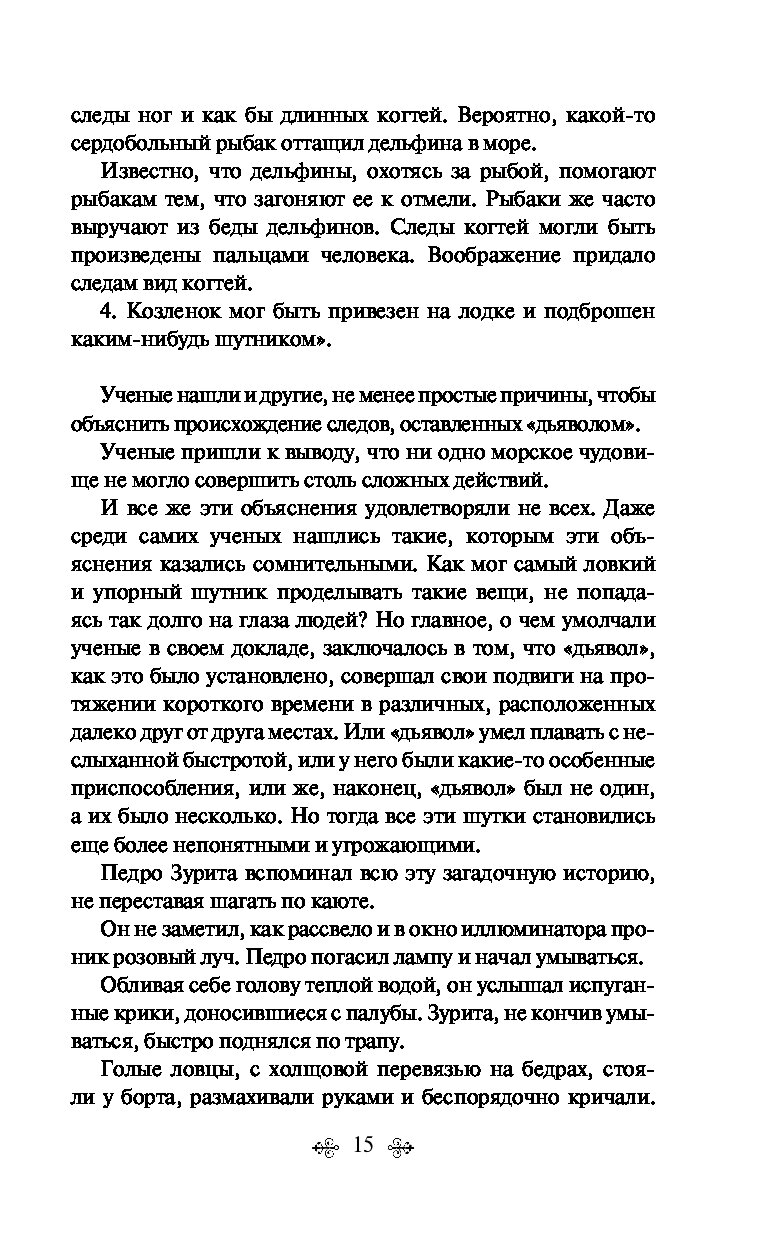 следы ног и как бы длинных когтей. Вероятно, какой-то сердобольный рыбак оттащил дельфина в море.

Известно, что дельфины, охотясь за рыбой, помогают рыбакам тем, что загоняют ее к отмели. Рыбаки же часто выручают из беды дельфинов. Следы когтей могли быть произведены пальцами человека. Воображение придало следам вид когтей.

4. Козленок мог быть привезен на лодке и подброшен каким-нибудь шутником».

Ученые нашли и другие, не менее простые причины, чтобы объяснить происхождение следов, оставленных «дьяволом».

Ученые пришли к выводу, что ни одно морское чудовище не могло совершить столь сложных действий.

И все же эти объяснения удовлетворяли не всех. Даже среди самих ученых нашлись такие, которым эти объяснения казались сомнительными. Как мог самый ловкий и упорный шутник проделывать такие вещи, не попадаясь так долго на глаза людей? Но главное, о чем умолчали ученые в своем докладе, заключалось в том, что «дьявол», как это было установлено, совершал свои подвиги на протяжении короткого времени в различных, расположенных далеко друг от друга местах. Или «дьявол» умел плавать с неслыханной быстротой, или у него были какие-то особенные приспособления, или же, наконец, «дьявол» был не один, а их было несколько. Но тогда все эти шутки становились еще более непонятными и угрожающими.

Педро Зурита вспоминал всю эту загадочную историю, не переставая шагать по каюте.

Он не заметил, как рассвело и в окно иллюминатора проник розовый луч. Педро погасил лампу и начал умываться.

Обливая себе голову теплой водой, он услышал испуганные крики, доносившиеся с палубы. Зурита, не кончив умываться, быстро поднялся по трапу.

Голые ловцы, с холщовой перевязью на бедрах, стояли у борта, размахивали руками и беспорядочно кричали.

15